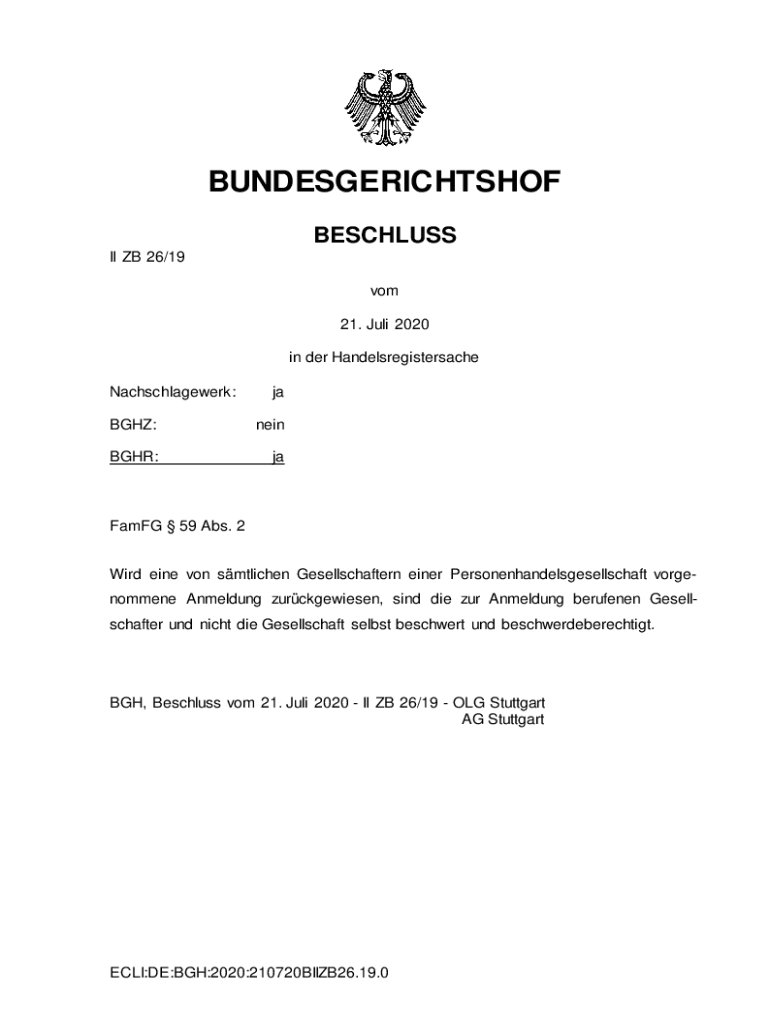 BUNDESGERICHTSHOF

BESCHLUSS

II ZB 26/19

vom

21. Juli 2020

in der Handelsregistersache

Nachschlagewerk: ja

BGHZ: nein

BGHR: ja

FamFG § 59 Abs. 2

Wird eine von sämtlichen Gesellschaftern einer Personenhandelsgesellschaft vorgenommene Anmeldung zurückgewiesen, sind die zur Anmeldung berufenen Gesellschafter und nicht die Gesellschaft selbst beschwert und beschwerdeberechtigt.

BGH, Beschluss vom 21. Juli 2020 - II ZB 26/19 - OLG Stuttgart
AG Stuttgart

ECLI:DE:BGH:2020:210720BIIZB26.19.0